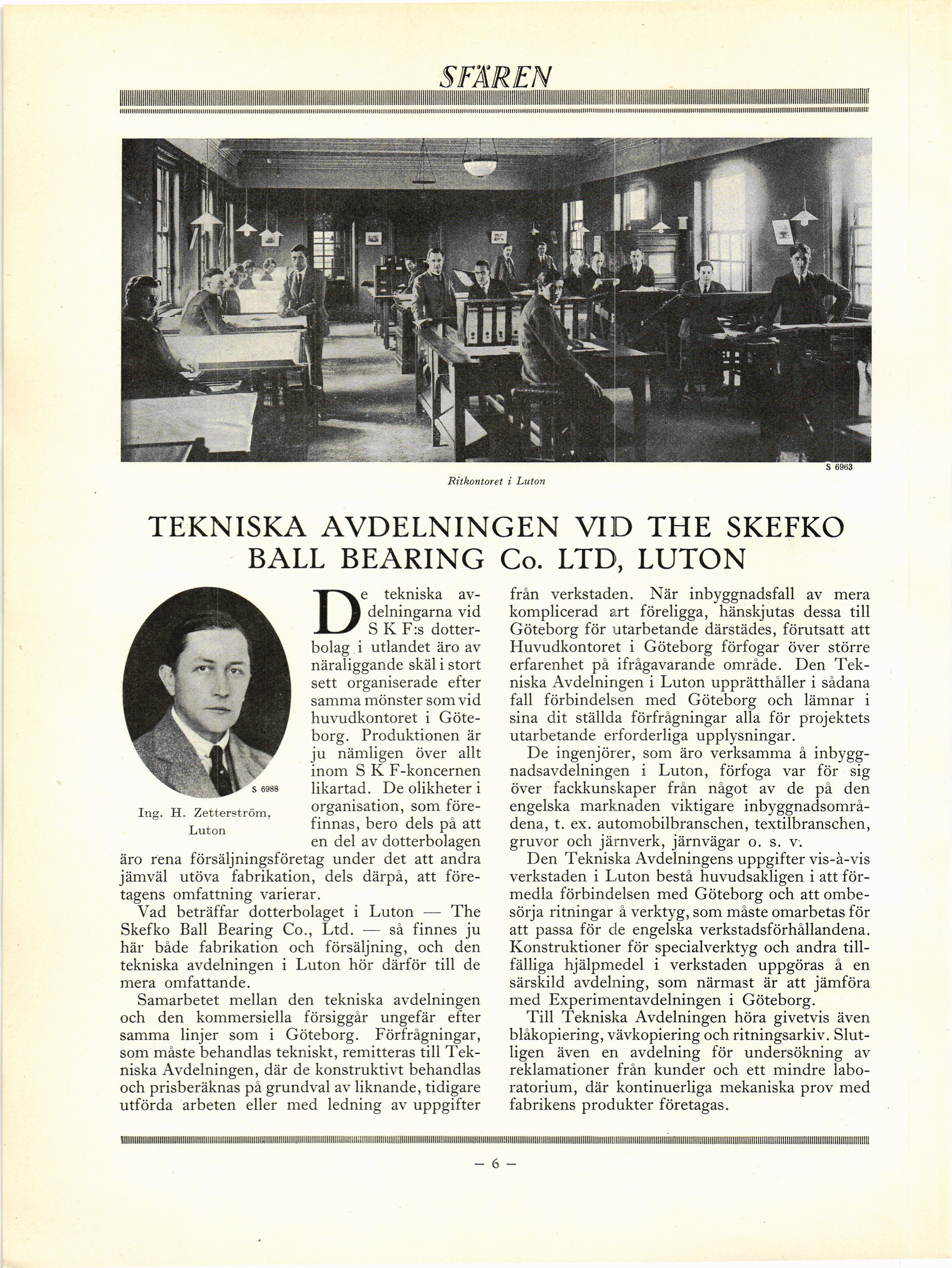 SFÄREN

S 6963

Ritkontoret i Luton

TEKNISKA AVDELNINGEN VID THE SKEFKO BALL BEARING Co. LTD, LUTON

S 6988

Ing. H. Zetterström, Luton

De tekniska avdelningarna vid S K F:s dotterbolag i utlandet äro av näraliggande skäl i stort sett organiserade efter samma mönster som vid huvudkontoret i Göteborg. Produktionen är ju nämligen över allt inom S K F-koncernen likartad. De olikheter i organisation, som förefinnas, bero dels på att en del av dotterbolagen äro rena försäljningsföretag under det att andra jämväl utöva fabrikation, dels därpå, att företagens omfattning varierar.

Vad beträffar dotterbolaget i Luton — The Skefko Ball Bearing Co., Ltd. — så finnes ju här både fabrikation och försäljning, och den tekniska avdelningen i Luton hör därför till de mera omfattande.

Samarbetet mellan den tekniska avdelningen och den kommersiella försiggår ungefär efter samma linjer som i Göteborg. Förfrågningar, som måste behandlas tekniskt, remitteras till Tekniska Avdelningen, där de konstruktivt behandlas och prisberäknas på grundval av liknande, tidigare utförda arbeten eller med ledning av uppgifter från verkstaden. När inbyggnadsfall av mera komplicerad art föreligga, hänskjutas dessa till Göteborg för utarbetande därstädes, förutsatt att Huvudkontoret i Göteborg förfogar över större erfarenhet på ifrågavarande område. Den Tekniska Avdelningen i Luton upprätthåller i sådana fall förbindelsen med Göteborg och lämnar i sina dit ställda förfrågningar alla för projektets utarbetande erforderliga upplysningar.

De ingenjörer, som äro verksamma å inbyggnadsavdelningen i Luton, förfoga var för sig över fackkunskaper från något av de på den engelska marknaden viktigare inbyggnadsområdena, t. ex. automobilbranschen, textilbranschen, gruvor och järnverk, järnvägar o. s. v.

Den Tekniska Avdelningens uppgifter vis-à-vis verkstaden i Luton bestå huvudsakligen i att förmedla förbindelsen med Göteborg och att ombesörja ritningar å verktyg, som måste omarbetas för att passa för de engelska verkstadsförhållandena. Konstruktioner för specialverktyg och andra tillfälliga hjälpmedel i verkstaden uppgöras å en särskild avdelning, som närmast är att jämföra med Experimentavdelningen i Göteborg.

Till Tekniska Avdelningen höra givetvis även blåkopiering, vävkopiering och ritningsarkiv. Slutligen även en avdelning för undersökning av reklamationer från kunder och ett mindre laboratorium, där kontinuerliga mekaniska prov med fabrikens produkter företagas.

— 6 —